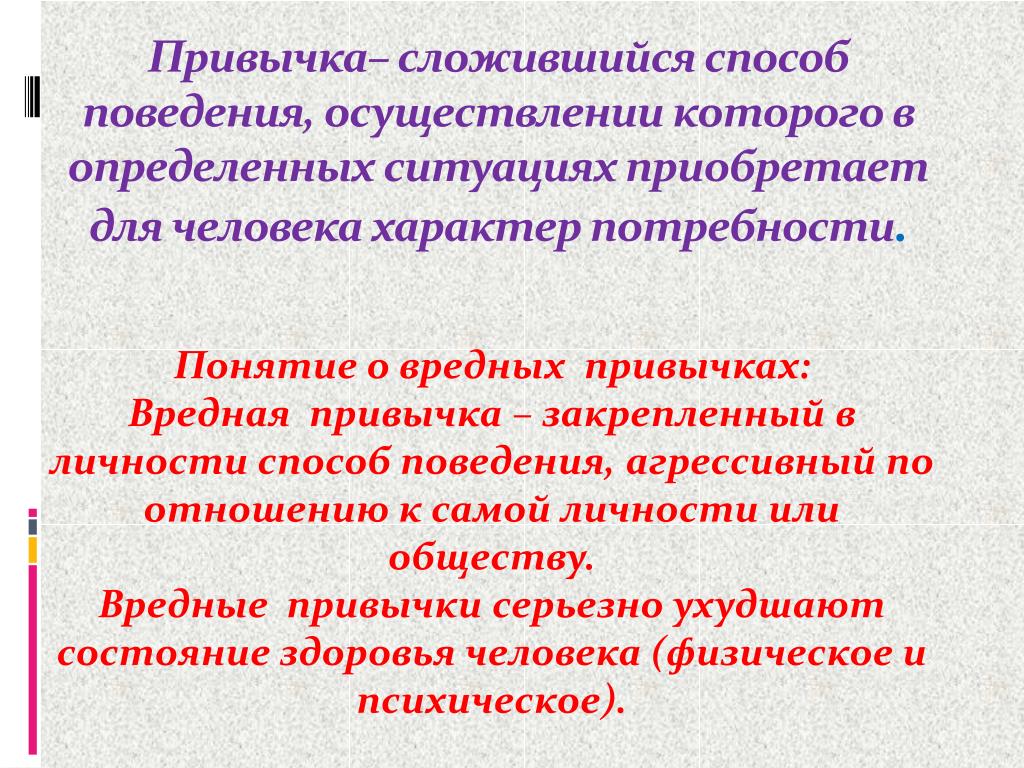 Привычка– сложившийся способ поведения, осуществлении которого в определенных ситуациях приобретает для человека характер потребности.

Понятие о вредных привычках:
Вредная привычка – закрепленный в личности способ поведения, агрессивный по отношению к самой личности или обществу.
Вредные привычки серьезно ухудшают состояние здоровья человека (физическое и психическое).